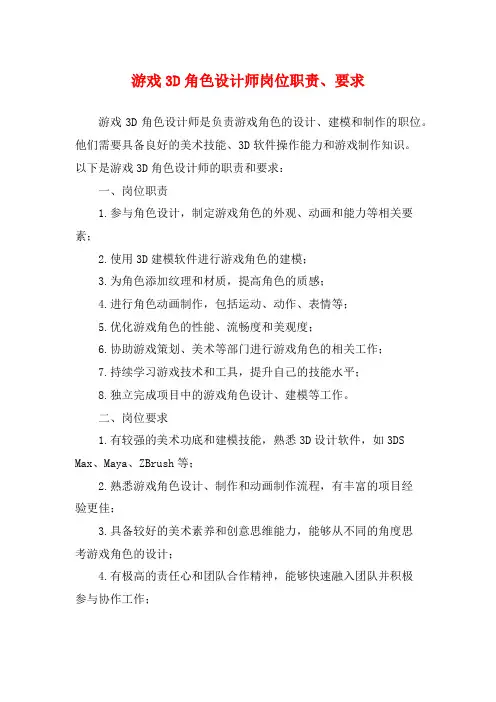 游戏3D角色设计师岗位职责、要求

游戏3D角色设计师是负责游戏角色的设计、建模和制作的职位。他们需要具备良好的美术技能、3D软件操作能力和游戏制作知识。以下是游戏3D角色设计师的职责和要求：

一、岗位职责

1.参与角色设计，制定游戏角色的外观、动画和能力等相关要素；

2.使用3D建模软件进行游戏角色的建模；

3.为角色添加纹理和材质，提高角色的质感；

4.进行角色动画制作，包括运动、动作、表情等；

5.优化游戏角色的性能、流畅度和美观度；

6.协助游戏策划、美术等部门进行游戏角色的相关工作；

7.持续学习游戏技术和工具，提升自己的技能水平；

8.独立完成项目中的游戏角色设计、建模等工作。

二、岗位要求

1.有较强的美术功底和建模技能，熟悉3D设计软件，如3DS Max、Maya、ZBrush等；

2.熟悉游戏角色设计、制作和动画制作流程，有丰富的项目经验更佳；

3.具备较好的美术素养和创意思维能力，能够从不同的角度思考游戏角色的设计；

4.有极高的责任心和团队合作精神，能够快速融入团队并积极参与协作工作；